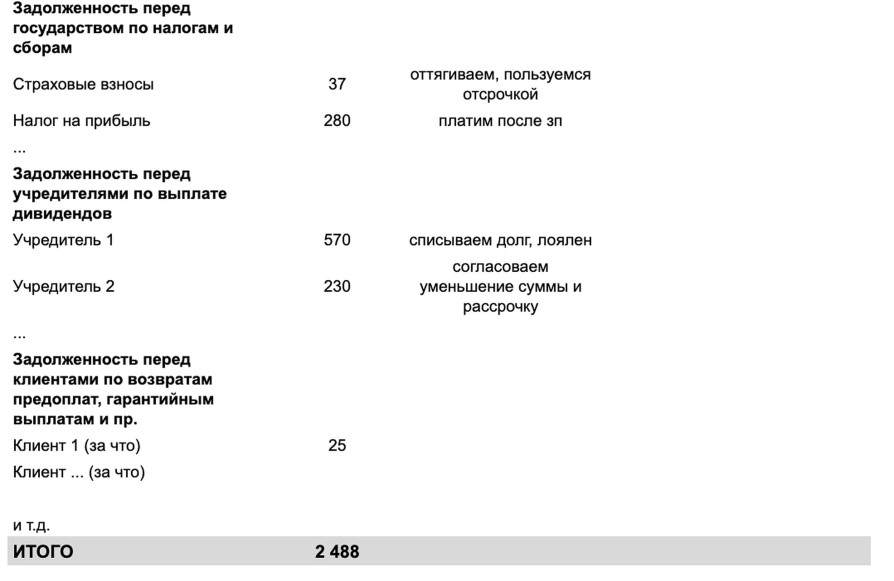 | | | |
|---|---|---|
| **Задолженность перед государством по налогам и сборам** | | |
| Страховые взносы | 37 | оттягиваем, пользуемся отсрочкой |
| Налог на прибыль | 280 | платим после зп |
| ... | | |
| **Задолженность перед учредителями по выплате дивидендов** | | |
| Учредитель 1 | 570 | списываем долг, лоялен |
| Учредитель 2 | 230 | согласоваем уменьшение суммы и рассрочку |
| ... | | |
| **Задолженность перед клиентами по возвратам предоплат, гарантийным выплатам и пр.** | | |
| Клиент 1 (за что) | 25 | |
| Клиент ... (за что) | | |
| и т.д. | | |
| **ИТОГО** | **2 488** | |